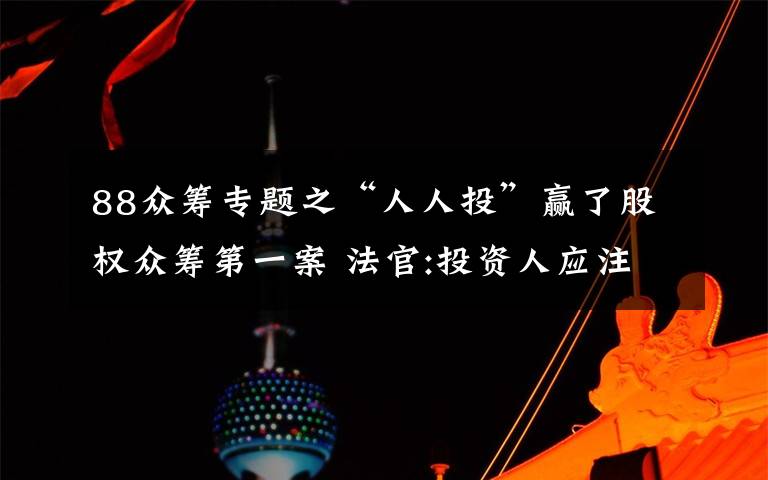 88众筹专题之“人人投”赢了股权众筹第一案 法官:投资人应注